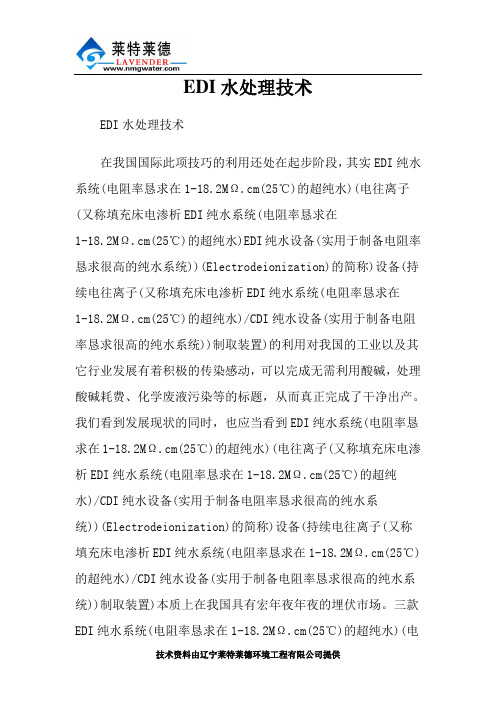 莱特莱德
LAVENDER
www.nmgwater.com

EDI 水处理技术

EDI 水处理技术

在我国国际此项技巧的利用还处在起步阶段，其实 EDI 纯水系统(电阻率恳求在 1-18.2MΩ.cm(25℃)的超纯水)(电往离子(又称填充床电渗析 EDI 纯水系统(电阻率恳求在 1-18.2MΩ.cm(25℃)的超纯水)EDI 纯水设备(实用于制备电阻率恳求很高的纯水系统))(Electrodeionization)的简称)设备(持续电往离子(又称填充床电渗析 EDI 纯水系统(电阻率恳求在 1-18.2MΩ.cm(25℃)的超纯水)/CDI 纯水设备(实用于制备电阻率恳求很高的纯水系统))制取装置)的利用对我国的工业以及其它行业发展有着积极的传染感动，可以完成无需利用酸碱，处理酸碱耗费、化学废液污染等的标题，从而真正完成了干净出产。我们看到发展现状的同时，也应当看到 EDI 纯水系统(电阻率恳求在 1-18.2MΩ.cm(25℃)的超纯水)(电往离子(又称填充床电渗析 EDI 纯水系统(电阻率恳求在 1-18.2MΩ.cm(25℃)的超纯水)/CDI 纯水设备(实用于制备电阻率恳求很高的纯水系统))(Electrodeionization)的简称)设备(持续电往离子(又称填充床电渗析 EDI 纯水系统(电阻率恳求在 1-18.2MΩ.cm(25℃)的超纯水)/CDI 纯水设备(实用于制备电阻率恳求很高的纯水系统))制取装置)本质上在我国具有宏年夜年夜的埋伏市场。三款 EDI 纯水系统(电阻率恳求在 1-18.2MΩ.cm(25℃)的超纯水)(电

技术资料由辽宁莱特莱德环境工程有限公司提供